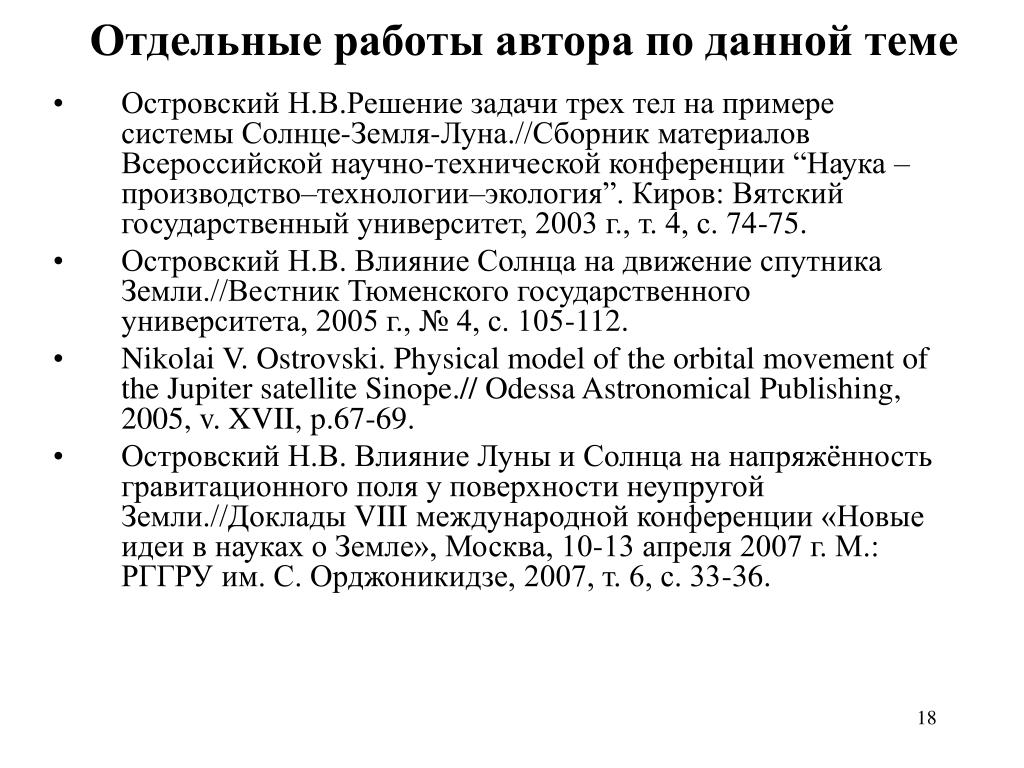 Отдельные работы автора по данной теме

• Островский Н.В.Решение задачи трех тел на примере системы Солнце-Земля-Луна.//Сборник материалов Всероссийской научно-технической конференции “Наука – производство–технологии–экология”. Киров: Вятский государственный университет, 2003 г., т. 4, с. 74-75.
• Островский Н.В. Влияние Солнца на движение спутника Земли.//Вестник Тюменского государственного университета, 2005 г., № 4, с. 105-112.
• Nikolai V. Ostrovski. Physical model of the orbital movement of the Jupiter satellite Sinope.// Odessa Astronomical Publishing, 2005, v. XVII, p.67-69.
• Островский Н.В. Влияние Луны и Солнца на напряжённость гравитационного поля у поверхности неупругой Земли.//Доклады VIII международной конференции «Новые идеи в науках о Земле», Москва, 10-13 апреля 2007 г. М.: РГГРУ им. С. Орджоникидзе, 2007, т. 6, с. 33-36.

18